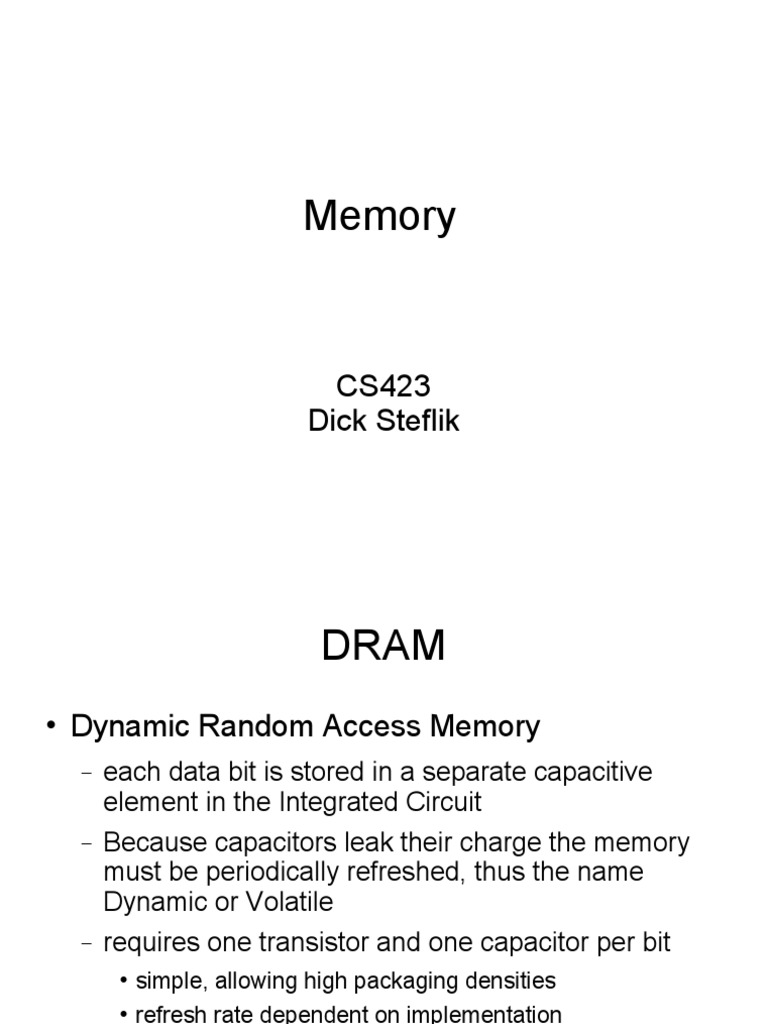 Memory

CS423
Dick Steflik

DRAM

• Dynamic Random Access Memory
– each data bit is stored in a separate capacitive element in the Integrated Circuit
– Because capacitors leak their charge the memory must be periodically refreshed, thus the name Dynamic or Volatile
– requires one transistor and one capacitor per bit
• simple, allowing high packaging densities
• refresh rate dependent on implementation